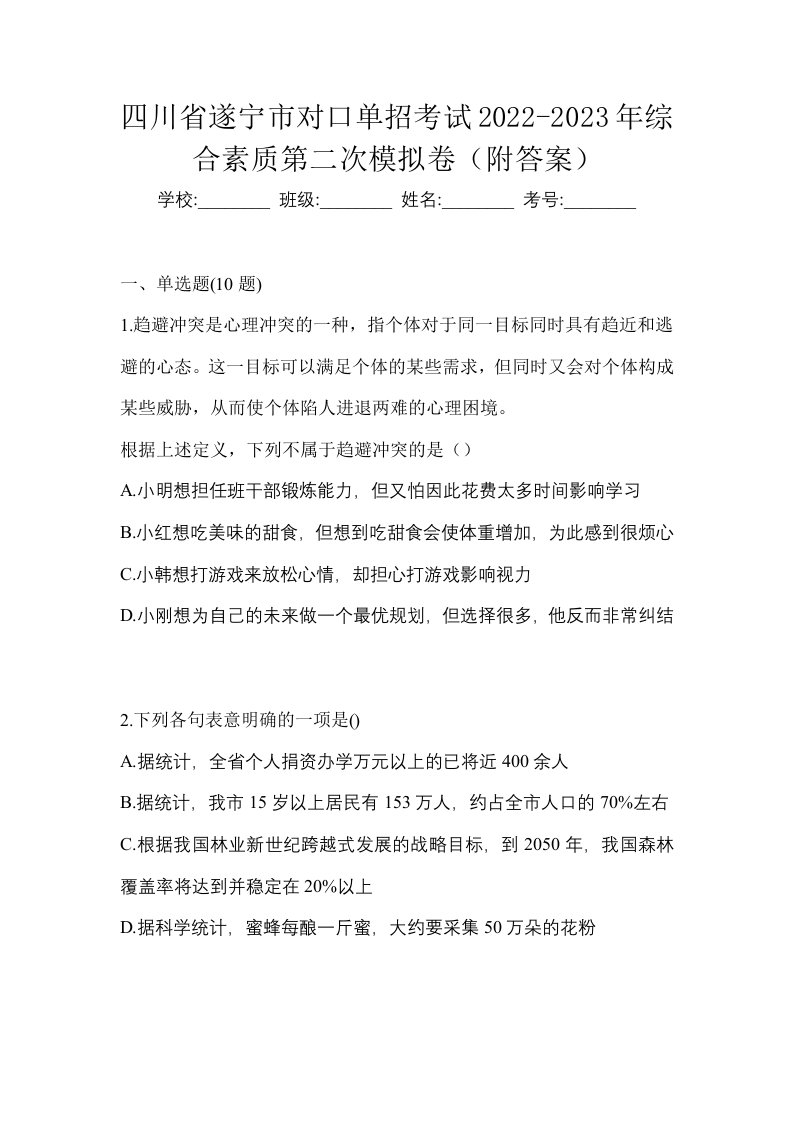 四川省遂宁市对口单招考试2022-2023年综合素质第二次模拟卷（附答案）

学校:________ 班级:________ 姓名:________ 考号:________

一、单选题(10 题)

1.趋避冲突是心理冲突的一种，指个体对于同一目标同时具有趋近和逃避的心态。这一目标可以满足个体的某些需求，但同时又会对个体构成某些威胁，从而使个体陷人进退两难的心理困境。

根据上述定义，下列不属于趋避冲突的是（）

A.小明想担任班干部锻炼能力，但又怕因此花费太多时间影响学习

B.小红想吃美味的甜食，但想到吃甜食会使体重增加，为此感到很烦心

C.小韩想打游戏来放松心情，却担心打游戏影响视力

D.小刚想为自己的未来做一个最优规划，但选择很多，他反而非常纠结

2.下列各句表意明确的一项是()

A.据统计，全省个人捐资办学万元以上的已将近 400 余人

B.据统计，我市 15 岁以上居民有 153 万人，约占全市人口的 70%左右

C.根据我国林业新世纪跨越式发展的战略目标，到 2050 年，我国森林覆盖率将达到并稳定在 20%以上

D.据科学统计，蜜蜂每酿一斤蜜，大约要采集 50 万朵的花粉